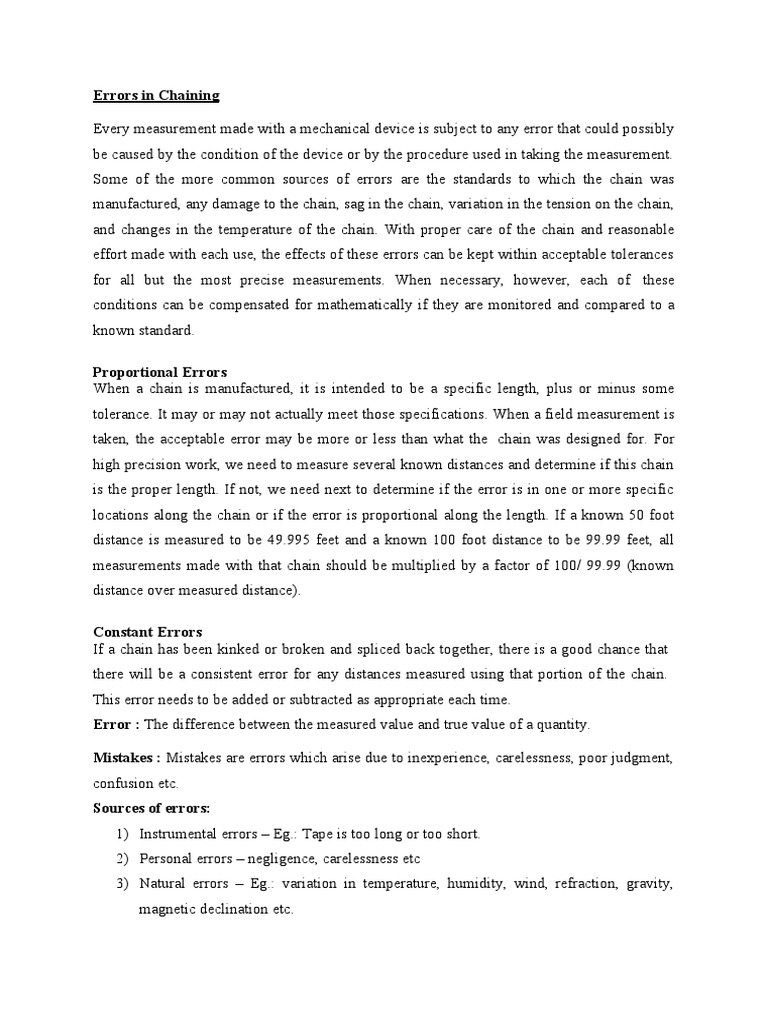 Errors in Chaining

Every measurement made with a mechanical device is subject to any error that could possibly be caused by the condition of the device or by the procedure used in taking the measurement. Some of the more common sources of errors are the standards to which the chain was manufactured, any damage to the chain, sag in the chain, variation in the tension on the chain, and changes in the temperature of the chain. With proper care of the chain and reasonable effort made with each use, the effects of these errors can be kept within acceptable tolerances for all but the most precise measurements. When necessary, however, each of these conditions can be compensated for mathematically if they are monitored and compared to a known standard.

Proportional Errors
When a chain is manufactured, it is intended to be a specific length, plus or minus some tolerance. It may or may not actually meet those specifications. When a field measurement is taken, the acceptable error may be more or less than what the chain was designed for. For high precision work, we need to measure several known distances and determine if this chain is the proper length. If not, we need next to determine if the error is in one or more specific locations along the chain or if the error is proportional along the length. If a known 50 foot distance is measured to be 49.995 feet and a known 100 foot distance to be 99.99 feet, all measurements made with that chain should be multiplied by a factor of 100/ 99.99 (known distance over measured distance).

Constant Errors
If a chain has been kinked or broken and spliced back together, there is a good chance that there will be a consistent error for any distances measured using that portion of the chain. This error needs to be added or subtracted as appropriate each time.
Error : The difference between the measured value and true value of a quantity.

Mistakes : Mistakes are errors which arise due to inexperience, carelessness, poor judgment, confusion etc.

Sources of errors:
1) Instrumental errors – Eg.: Tape is too long or too short.
2) Personal errors – negligence, carelessness etc
3) Natural errors – Eg.: variation in temperature, humidity, wind, refraction, gravity, magnetic declination etc.